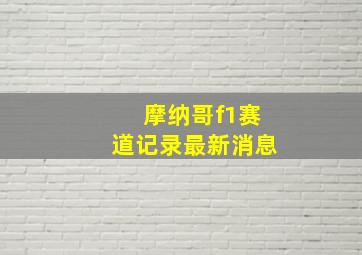 摩纳哥f1赛道记录最新消息